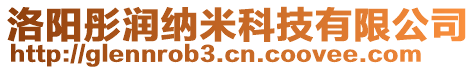 洛阳彤润纳米科技有限公司
http://glennrob3.cn.coovee.com